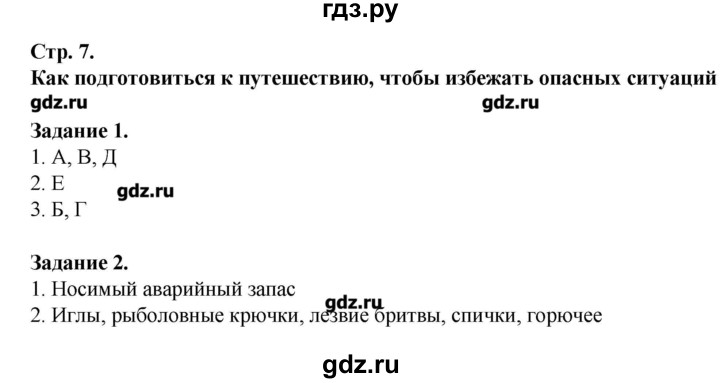 гдз.ру

Стр. 7.
Как подготовиться к путешествию, чтобы избежать опасных ситуаций
gdz.ru gdz.ru

Задание 1.
1. А, В, Д
2. Е gdz.ru
3. Б, Г

Задание 2.
1. Носимый аварийный запас
gdz.ru
2. Иглы, рыболовные крючки, лезвие бритвы, спички, горючее

gdz.ru